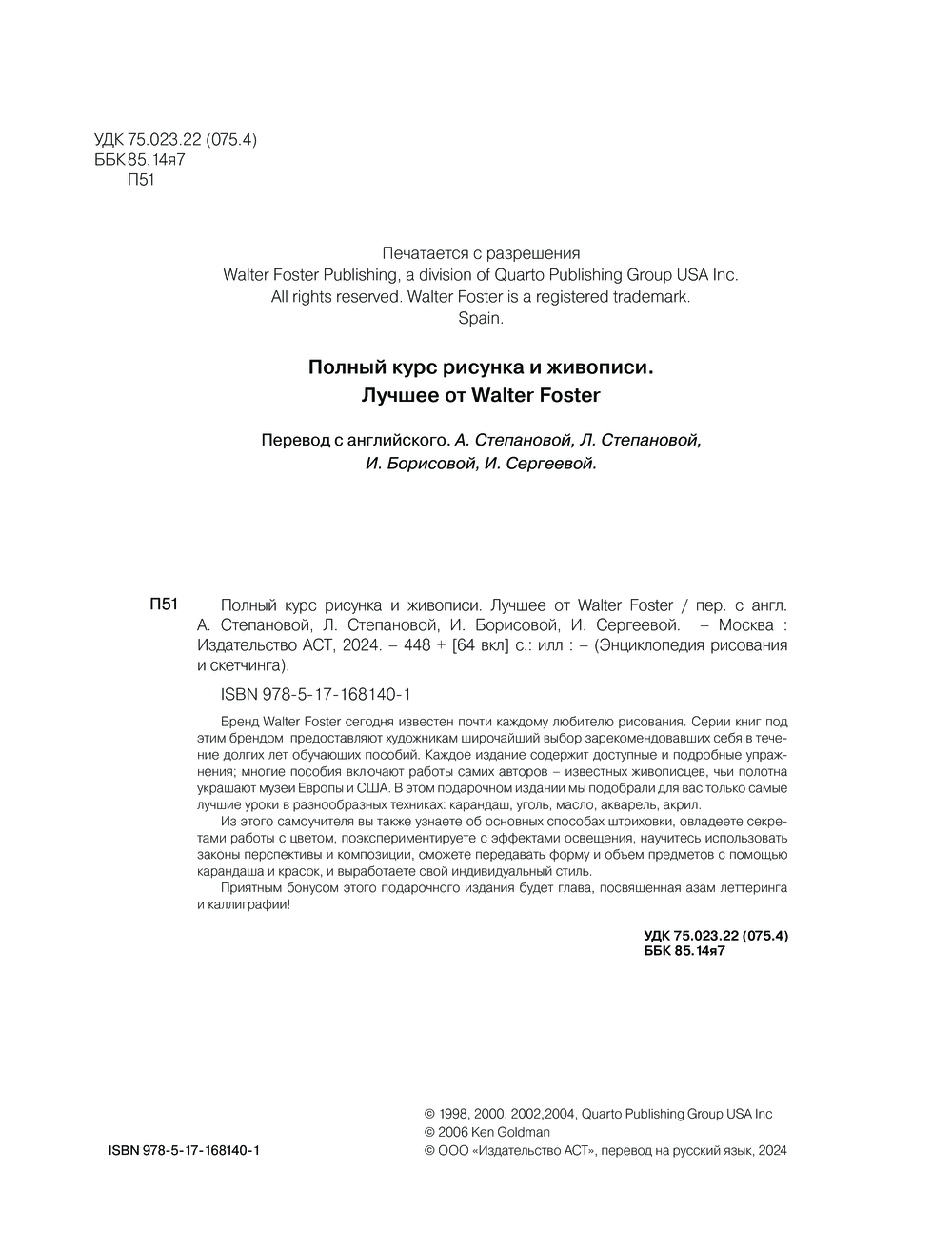 УДК 75.023.22 (075.4)
ББК 85.14я7
П51

Печатается с разрешения
Walter Foster Publishing, a division of Quarto Publishing Group USA Inc.
All rights reserved. Walter Foster is a registered trademark.
Spain.

Полный курс рисунка и живописи.
Лучшее от Walter Foster

Перевод с английского. А. Степановой, Л. Степановой, И. Борисовой, И. Сергеевой.

П51 Полный курс рисунка и живописи. Лучшее от Walter Foster / пер. с англ. А. Степановой, Л. Степановой, И. Борисовой, И. Сергеевой. – Москва : Издательство АСТ, 2024. – 448 + [64 вкл] с.: илл : – (Энциклопедия рисования и скетчинга).

ISBN 978-5-17-168140-1

Бренд Walter Foster сегодня известен почти каждому любителю рисования. Серии книг под этим брендом предоставляют художникам широчайший выбор зарекомендовавших себя в течение долгих лет обучающих пособий. Каждое издание содержит доступные и подробные упражнения; многие пособия включают работы самих авторов – известных живописцев, чьи полотна украшают музеи Европы и США. В этом подарочном издании мы подобрали для вас только самые лучшие уроки в разнообразных техниках: карандаш, уголь, масло, акварель, акрил.

Из этого самоучителя вы также узнаете об основных способах штриховки, овладеете секретами работы с цветом, поэкспериментируете с эффектами освещения, научитесь использовать законы перспективы и композиции, сможете передавать форму и объем предметов с помощью карандаша и красок, и выработаете свой индивидуальный стиль.

Приятным бонусом этого подарочного издания будет глава, посвященная азам леттеринга и каллиграфии!

УДК 75.023.22 (075.4)
ББК 85.14я7

ISBN 978-5-17-168140-1

© 1998, 2000, 2002,2004, Quarto Publishing Group USA Inc
© 2006 Ken Goldman
© ООО «Издательство АСТ», перевод на русский язык, 2024